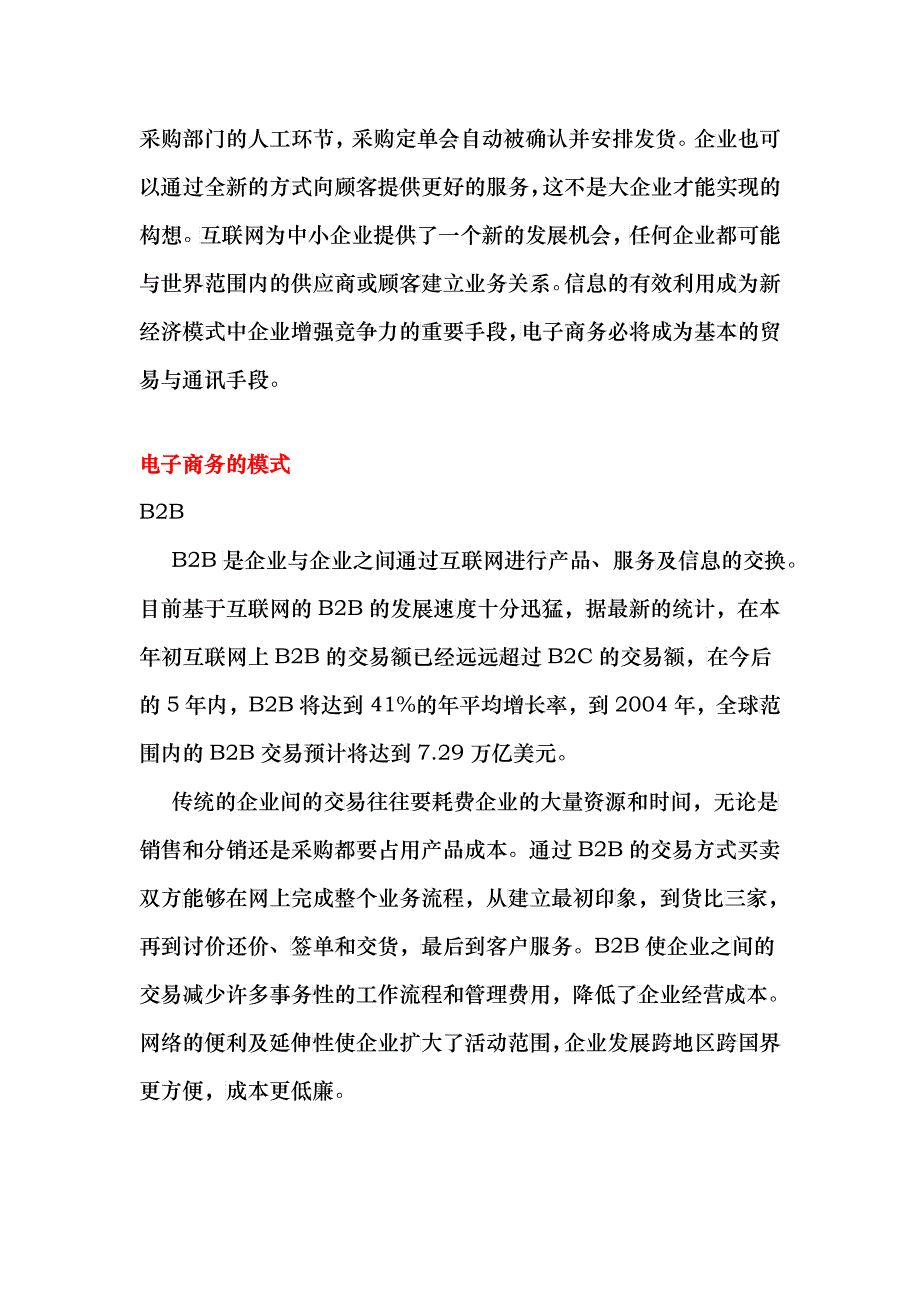 采购部门的人工环节，采购定单会自动被确认并安排发货。企业也可以通过全新的方式向顾客提供更好的服务，这不是大企业才能实现的构想。互联网为中小企业提供了一个新的发展机会，任何企业都可能与世界范围内的供应商或顾客建立业务关系。信息的有效利用成为新经济模式中企业增强竞争力的重要手段，电子商务必将成为基本的贸易与通讯手段。

电子商务的模式

B2B

B2B 是企业与企业之间通过互联网进行产品、服务及信息的交换。目前基于互联网的 B2B 的发展速度十分迅猛，据最新的统计，在本年初互联网上 B2B 的交易额已经远远超过 B2C 的交易额，在今后的 5 年内，B2B 将达到 41%的年平均增长率，到 2004 年，全球范围内的 B2B 交易预计将达到 7.29 万亿美元。

传统的企业间的交易往往要耗费企业的大量资源和时间，无论是销售和分销还是采购都要占用产品成本。通过 B2B 的交易方式买卖双方能够在网上完成整个业务流程，从建立最初印象，到货比三家，再到讨价还价、签单和交货，最后到客户服务。B2B 使企业之间的交易减少许多事务性的工作流程和管理费用，降低了企业经营成本。网络的便利及延伸性使企业扩大了活动范围，企业发展跨地区跨国界更方便，成本更低廉。